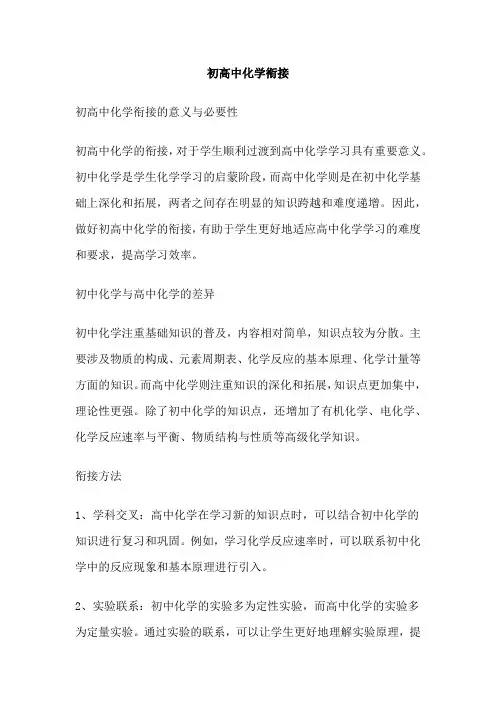 初高中化学衔接

初高中化学衔接的意义与必要性

初高中化学的衔接，对于学生顺利过渡到高中化学学习具有重要意义。初中化学是学生化学学习的启蒙阶段，而高中化学则是在初中化学基础上深化和拓展，两者之间存在明显的知识跨越和难度递增。因此，做好初高中化学的衔接，有助于学生更好地适应高中化学学习的难度和要求，提高学习效率。

初中化学与高中化学的差异

初中化学注重基础知识的普及，内容相对简单，知识点较为分散。主要涉及物质的构成、元素周期表、化学反应的基本原理、化学计量等方面的知识。而高中化学则注重知识的深化和拓展，知识点更加集中，理论性更强。除了初中化学的知识点，还增加了有机化学、电化学、化学反应速率与平衡、物质结构与性质等高级化学知识。

衔接方法

1、学科交叉：高中化学在学习新的知识点时，可以结合初中化学的知识进行复习和巩固。例如，学习化学反应速率时，可以联系初中化学中的反应现象和基本原理进行引入。

2、实验联系：初中化学的实验多为定性实验，而高中化学的实验多为定量实验。通过实验的联系，可以让学生更好地理解实验原理，提